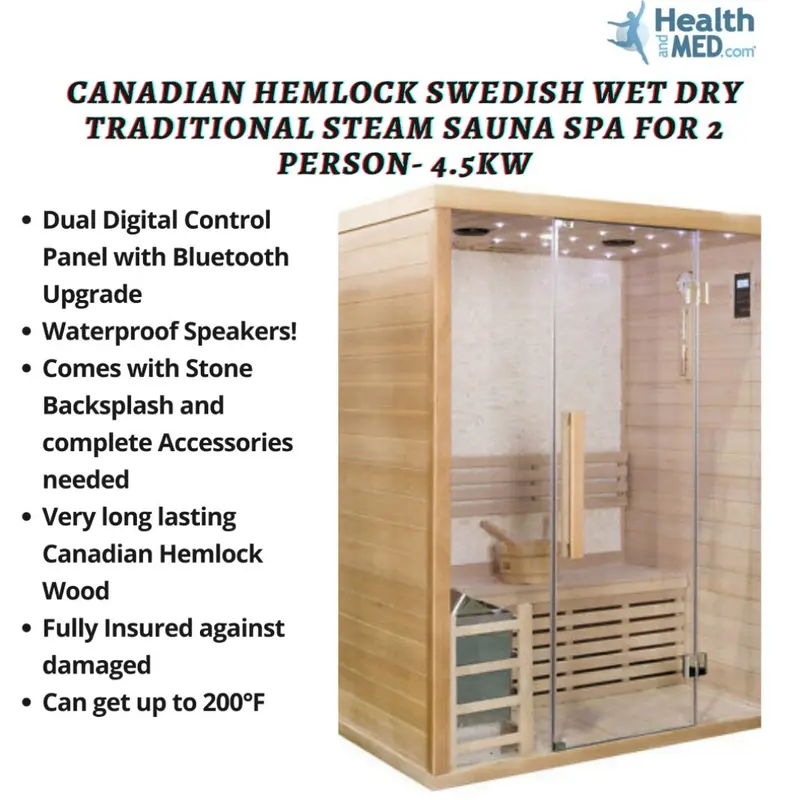 Health and MED.com

CANADIAN HEMLOCK SWEDISH WET DRY TRADITIONAL STEAM SAUNA SPA FOR 2 PERSON- 4.5KW

• Dual Digital Control Panel with Bluetooth Upgrade
• Waterproof Speakers!
• Comes with Stone Backsplash and complete Accessories needed
• Very long lasting Canadian Hemlock Wood
• Fully Insured against damaged
• Can get up to 200°F